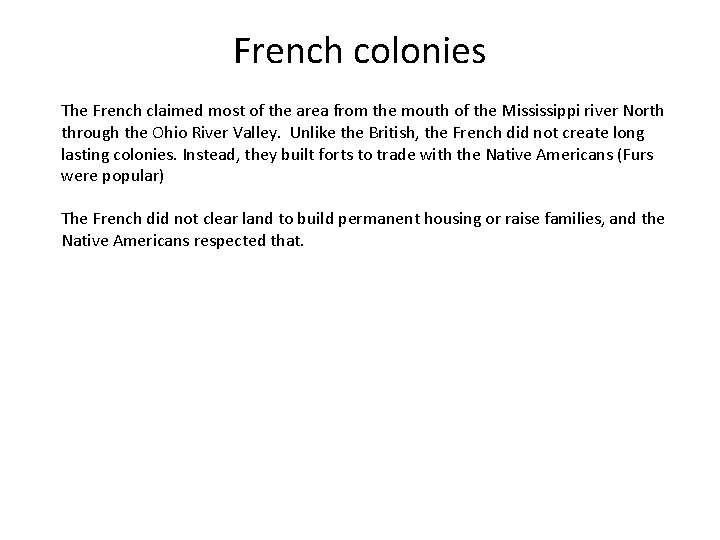 French colonies

The French claimed most of the area from the mouth of the Mississippi river North through the Ohio River Valley. Unlike the British, the French did not create long lasting colonies. Instead, they built forts to trade with the Native Americans (Furs were popular)

The French did not clear land to build permanent housing or raise families, and the Native Americans respected that.